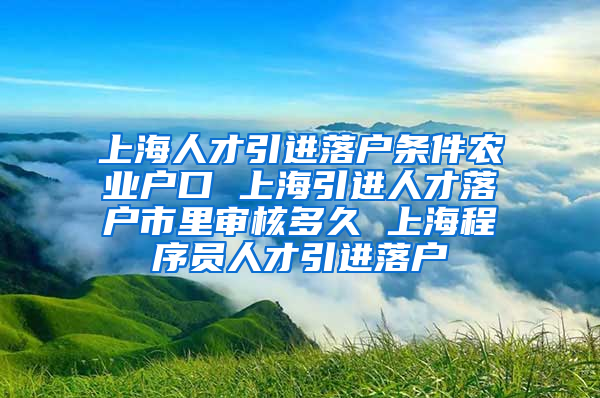 上海人才引进落户条件农业户口 上海引进人才落户市里审核多久 上海程序员人才引进落户